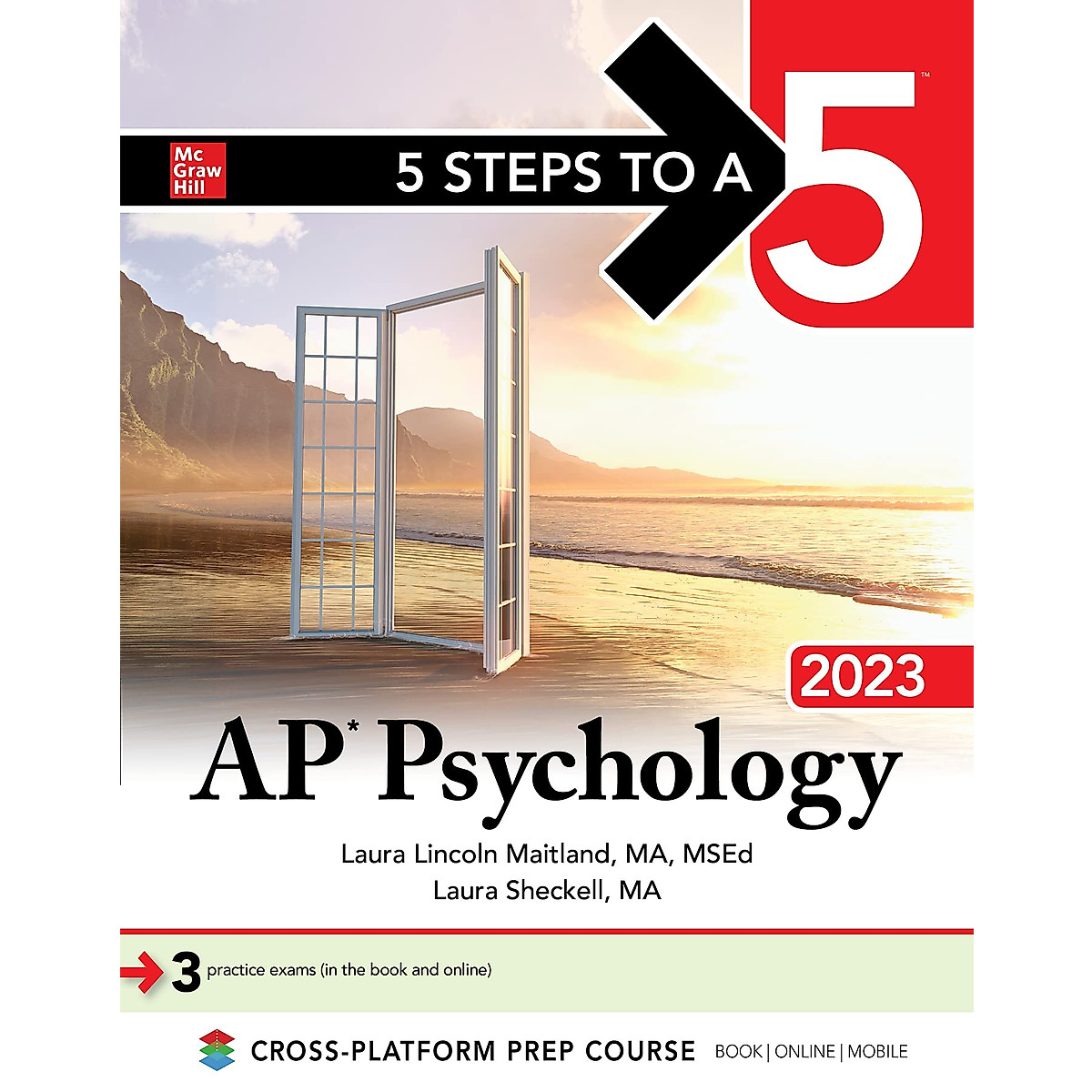 Mc Graw Hill

5 STEPS TO A 5™

2023

AP* Psychology

Laura Lincoln Maitland, MA, MSEd
Laura Sheckell, MA

3 practice exams (in the book and online)

CROSS-PLATFORM PREP COURSE BOOK | ONLINE | MOBILE